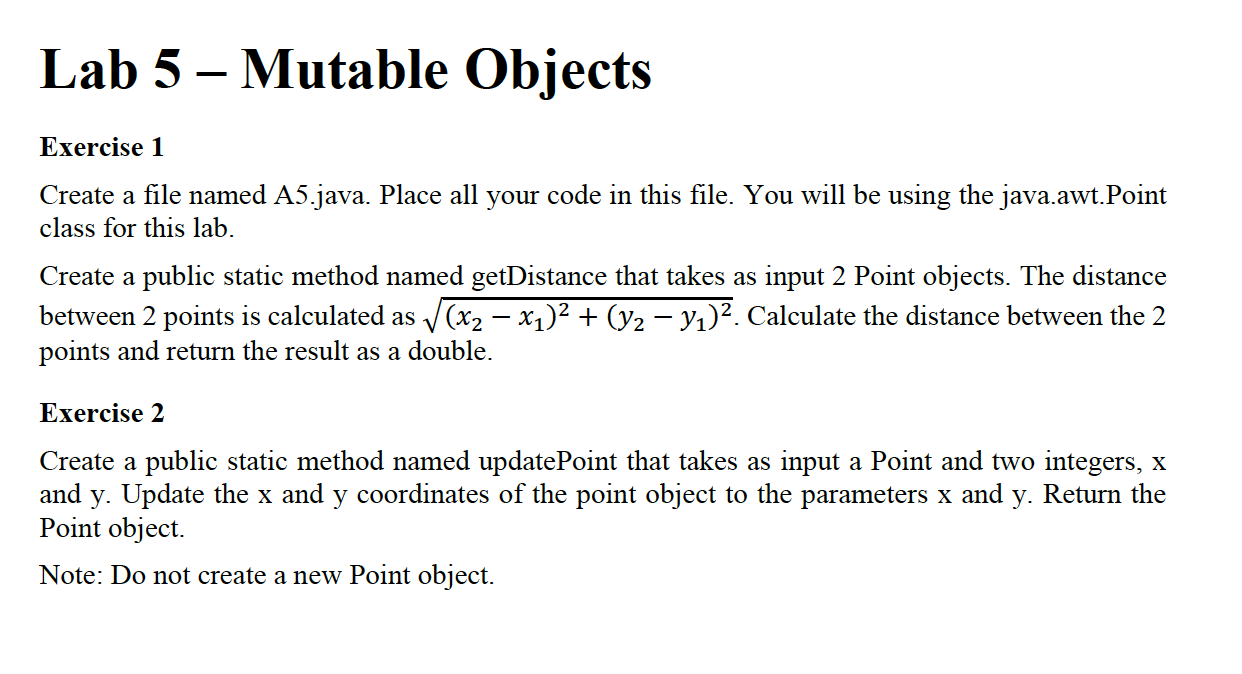 Lab 5 – Mutable Objects

Exercise 1

Create a file named A5.java. Place all your code in this file. You will be using the java.awt.Point class for this lab.

Create a public static method named getDistance that takes as input 2 Point objects. The distance between 2 points is calculated as $\sqrt{(x_2 - x_1)^2 + (y_2 - y_1)^2}$. Calculate the distance between the 2 points and return the result as a double.

Exercise 2

Create a public static method named updatePoint that takes as input a Point and two integers, x and y. Update the x and y coordinates of the point object to the parameters x and y. Return the Point object.

Note: Do not create a new Point object.